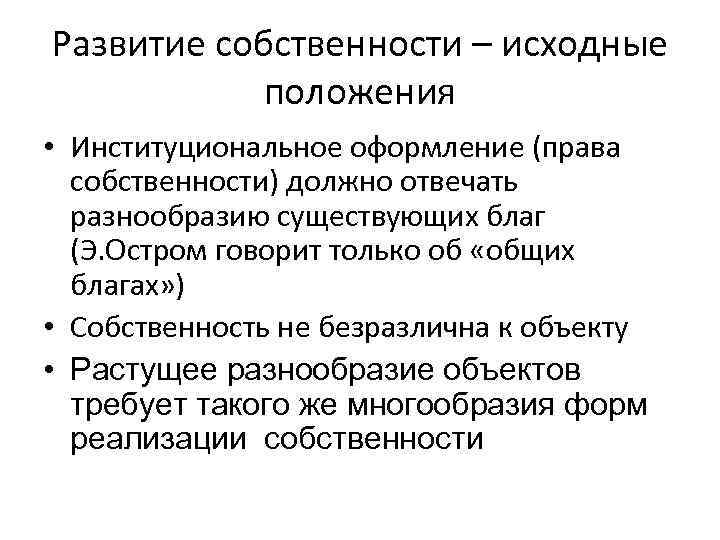 Развитие собственности – исходные положения

• Институциональное оформление (права собственности) должно отвечать разнообразию существующих благ (Э.Остром говорит только об «общих благах»)
• Собственность не безразлична к объекту
• Растущее разнообразие объектов требует такого же многообразия форм реализации собственности